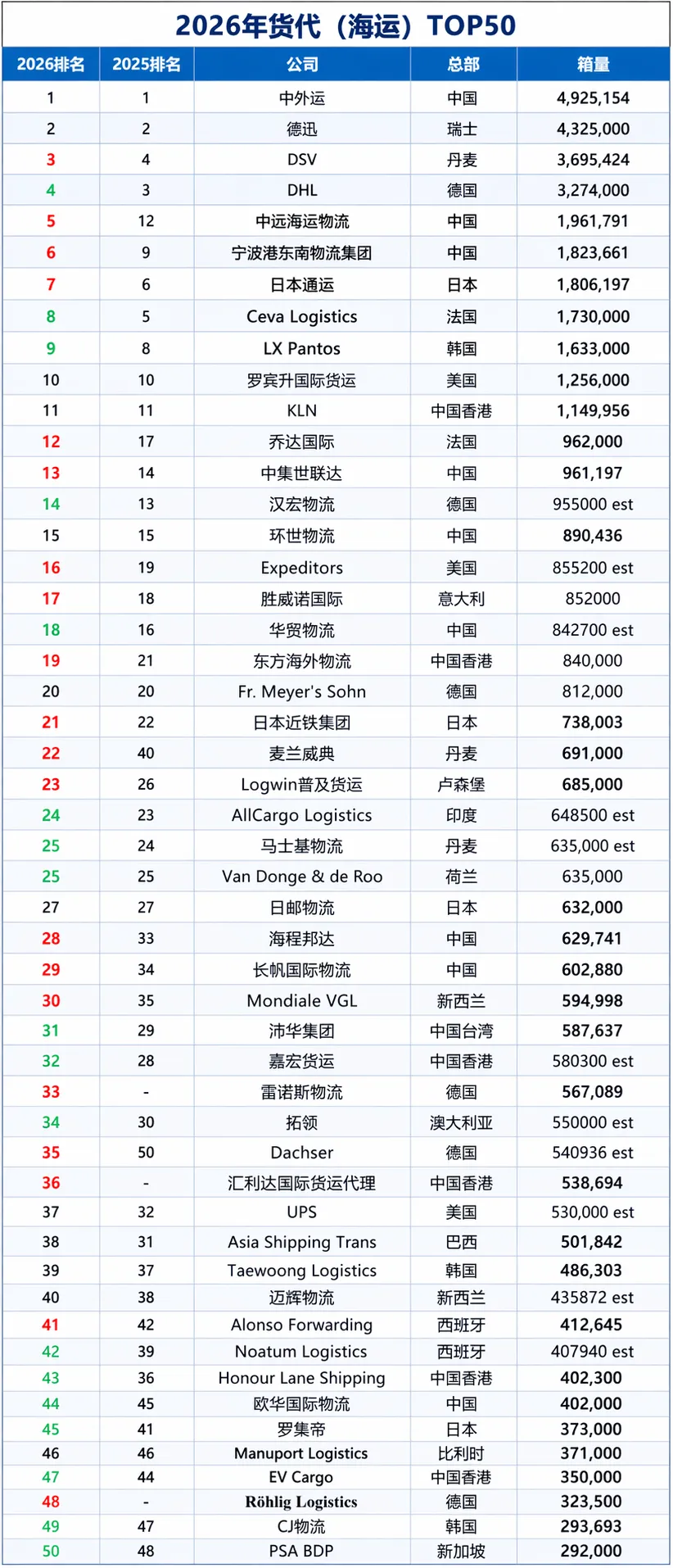 2026年货代（海运）TOP50

| 2026排名 | 2025排名 | 公司 | 总部 | 箱量 |
|---|---|---|---|---|
| 1 | 1 | 中外运 | 中国 | 4,925,154 |
| 2 | 2 | 德迅 | 瑞士 | 4,325,000 |
| 3 | 4 | DSV | 丹麦 | 3,695,424 |
| 4 | 3 | DHL | 德国 | 3,274,000 |
| 5 | 12 | 中远海运物流 | 中国 | 1,961,791 |
| 6 | 9 | 宁波港东南物流集团 | 中国 | 1,823,661 |
| 7 | 6 | 日本通运 | 日本 | 1,806,197 |
| 8 | 5 | Ceva Logistics | 法国 | 1,730,000 |
| 9 | 8 | LX Pantos | 韩国 | 1,633,000 |
| 10 | 10 | 罗宾升国际货运 | 美国 | 1,256,000 |
| 11 | 11 | KLN | 中国香港 | 1,149,956 |
| 12 | 17 | 乔达国际 | 法国 | 962,000 |
| 13 | 14 | 中集世联达 | 中国 | 961,197 |
| 14 | 13 | 汉宏物流 | 德国 | 955000 est |
| 15 | 15 | 环世物流 | 中国 | 890,436 |
| 16 | 19 | Expeditors | 美国 | 855200 est |
| 17 | 18 | 胜威诺国际 | 意大利 | 852000 |
| 18 | 16 | 华贸物流 | 中国 | 842700 est |
| 19 | 21 | 东方海外物流 | 中国香港 | 840,000 |
| 20 | 20 | Fr. Meyer's Sohn | 德国 | 812,000 |
| 21 | 22 | 日本近铁集团 | 日本 | 738,003 |
| 22 | 40 | 麦兰威典 | 丹麦 | 691,000 |
| 23 | 26 | Logwin普及货运 | 卢森堡 | 685,000 |
| 24 | 23 | AllCargo Logistics | 印度 | 648500 est |
| 25 | 24 | 马士基物流 | 丹麦 | 635,000 est |
| 25 | 25 | Van Donge & de Roo | 荷兰 | 635,000 |
| 27 | 27 | 日邮物流 | 日本 | 632,000 |
| 28 | 33 | 海程邦达 | 中国 | 629,741 |
| 29 | 34 | 长帆国际物流 | 中国 | 602,880 |
| 30 | 35 | Mondiale VGL | 新西兰 | 594,998 |
| 31 | 29 | 沛华集团 | 中国台湾 | 587,637 |
| 32 | 28 | 嘉宏货运 | 中国香港 | 580300 est |
| 33 | - | 雷诺斯物流 | 德国 | 567,089 |
| 34 | 30 | 拓领 | 澳大利亚 | 550000 est |
| 35 | 50 | Dachser | 德国 | 540936 est |
| 36 | - | 汇利达国际货运代理 | 中国香港 | 538,694 |
| 37 | 32 | UPS | 美国 | 530,000 est |
| 38 | 31 | Asia Shipping Trans | 巴西 | 501,842 |
| 39 | 37 | Taewoong Logistics | 韩国 | 486,303 |
| 40 | 38 | 迈辉物流 | 新西兰 | 435872 est |
| 41 | 42 | Alonso Forwarding | 西班牙 | 412,645 |
| 42 | 39 | Noatum Logistics | 西班牙 | 407940 est |
| 43 | 36 | Honour Lane Shipping | 中国香港 | 402,300 |
| 44 | 45 | 欧华国际物流 | 中国 | 402,000 |
| 45 | 41 | 罗集帝 | 日本 | 373,000 |
| 46 | 46 | Manuport Logistics | 比利时 | 371,000 |
| 47 | 44 | EV Cargo | 中国香港 | 350,000 |
| 48 | - | Röhlig Logistics | 德国 | 323,500 |
| 49 | 47 | CJ物流 | 韩国 | 293,693 |
| 50 | 48 | PSA BDP | 新加坡 | 292,000 |